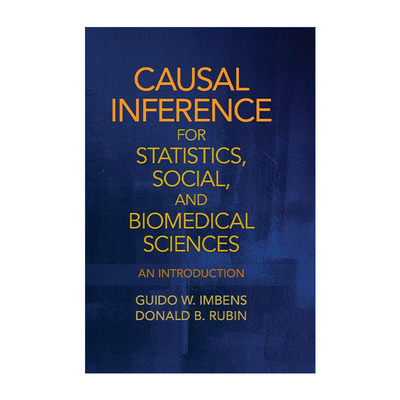 CAUSAL INFERENCE FOR STATISTICS, SOCIAL, AND BIOMEDICAL SCIENCES

AN INTRODUCTION

GUIDO W. IMBENS
DONALD B. RUBIN